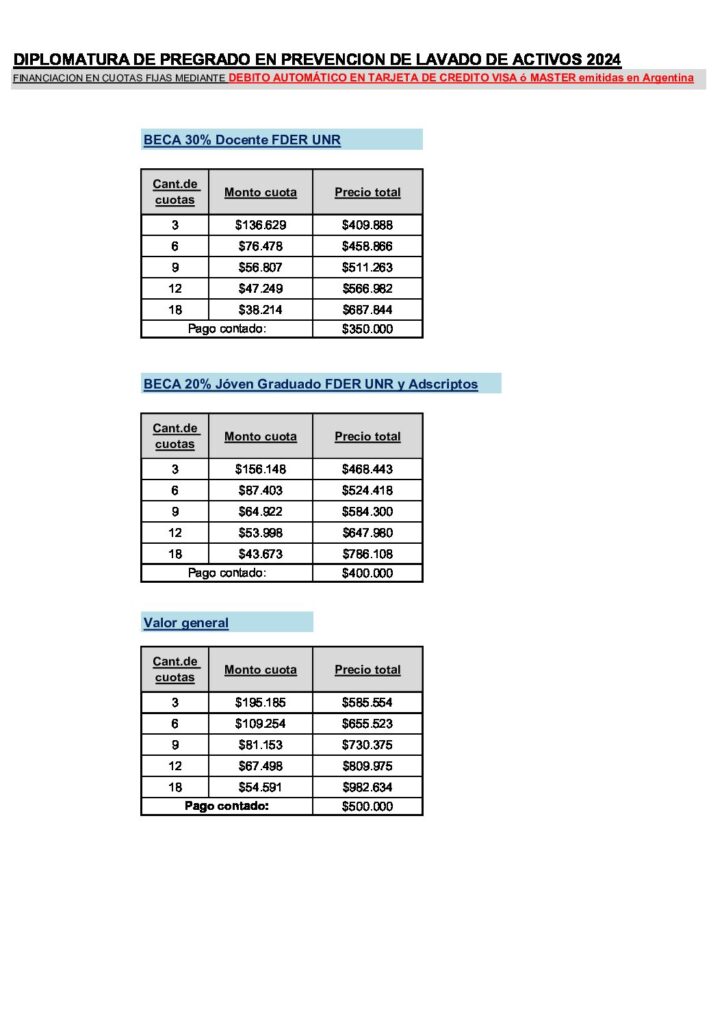 DIPLOMATURA DE PREGRADO EN PREVENCION DE LAVADO DE ACTIVOS 2024

FINANCIACION EN CUOTAS FIJAS MEDIANTE DEBITO AUTOMÁTICO EN TARJETA DE CREDITO VISA ó MASTER emitidas en Argentina

BECA 30% Docente FDER UNR

| Cant.de cuotas | Monto cuota | Precio total |
|---|---|---|
| 3 | $136.629 | $409.888 |
| 6 | $76.478 | $458.866 |
| 9 | $56.807 | $511.263 |
| 12 | $47.249 | $566.982 |
| 18 | $38.214 | $687.844 |
| Pago contado: | | $350.000 |

BECA 20% Jóven Graduado FDER UNR y Adscriptos

| Cant.de cuotas | Monto cuota | Precio total |
|---|---|---|
| 3 | $156.148 | $468.443 |
| 6 | $87.403 | $524.418 |
| 9 | $64.922 | $584.300 |
| 12 | $53.998 | $647.980 |
| 18 | $43.673 | $786.108 |
| Pago contado: | | $400.000 |

Valor general

| Cant.de cuotas | Monto cuota | Precio total |
|---|---|---|
| 3 | $195.185 | $585.554 |
| 6 | $109.254 | $655.523 |
| 9 | $81.153 | $730.375 |
| 12 | $67.498 | $809.975 |
| 18 | $54.591 | $982.634 |
| Pago contado: | | $500.000 |